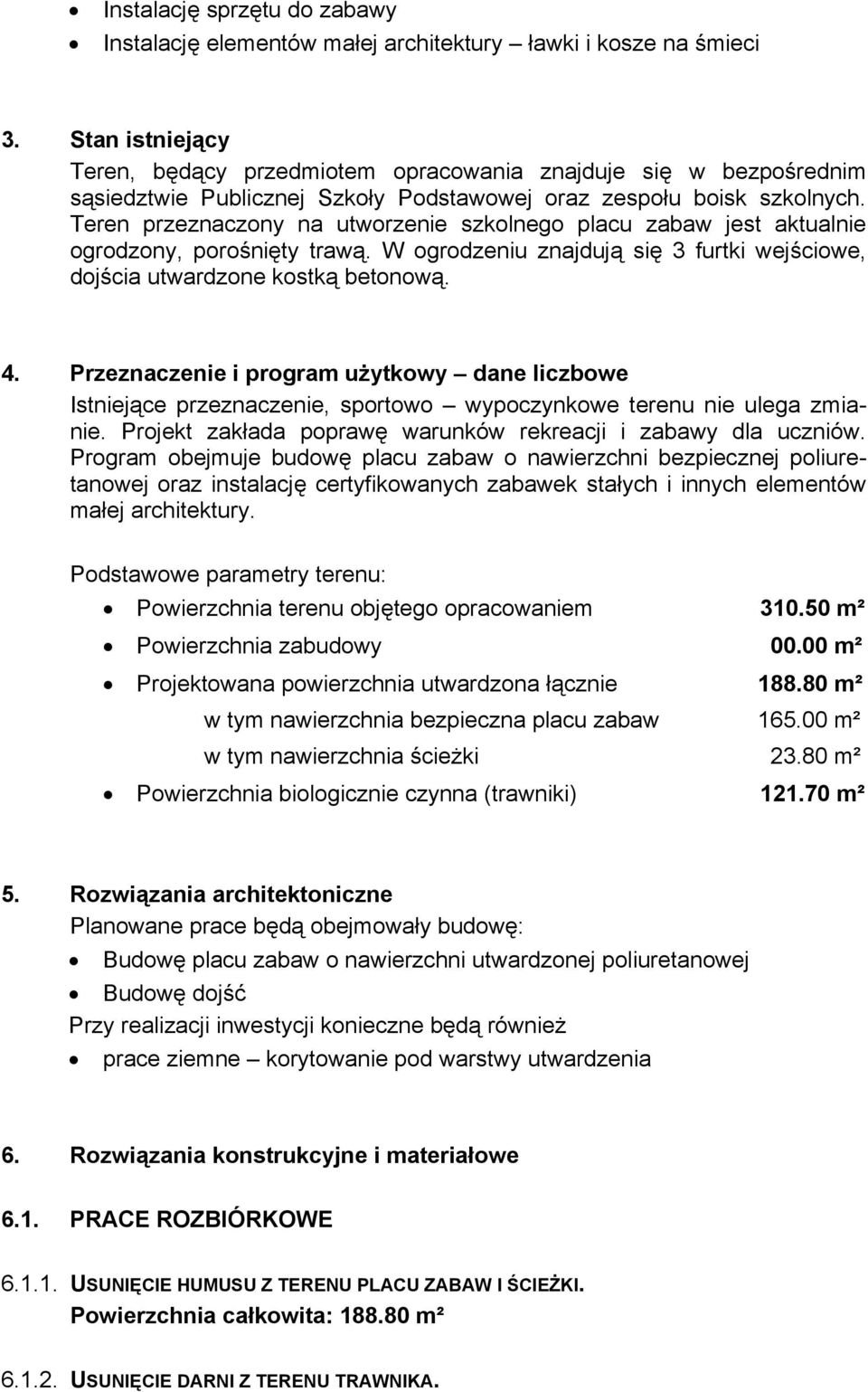 • Instalację sprzętu do zabawy
• Instalację elementów małej architektury – ławki i kosze na śmieci

3. Stan istniejący
Teren, będący przedmiotem opracowania znajduje się w bezpośrednim sąsiedztwie Publicznej Szkoły Podstawowej oraz zespołu boisk szkolnych. Teren przeznaczony na utworzenie szkolnego placu zabaw jest aktualnie ogrodzony, porośnięty trawą. W ogrodzeniu znajdują się 3 furtki wejściowe, dojścia utwardzone kostką betonową.

4. Przeznaczenie i program użytkowy – dane liczbowe
Istniejące przeznaczenie, sportowo – wypoczynkowe terenu nie ulega zmianie. Projekt zakłada poprawę warunków rekreacji i zabawy dla uczniów. Program obejmuje budowę placu zabaw o nawierzchni bezpiecznej poliuretanowej oraz instalację certyfikowanych zabawek stałych i innych elementów małej architektury.

Podstawowe parametry terenu:
• Powierzchnia terenu objętego opracowaniem 310.50 m²
• Powierzchnia zabudowy 00.00 m²
• Projektowana powierzchnia utwardzona łącznie 188.80 m²
w tym nawierzchnia bezpieczna placu zabaw 165.00 m²
w tym nawierzchnia ścieżki 23.80 m²
• Powierzchnia biologicznie czynna (trawniki) 121.70 m²

5. Rozwiązania architektoniczne
Planowane prace będą obejmowały budowę:
• Budowę placu zabaw o nawierzchni utwardzonej poliuretanowej
• Budowę dojść
Przy realizacji inwestycji konieczne będą również
• prace ziemne – korytowanie pod warstwy utwardzenia

6. Rozwiązania konstrukcyjne i materiałowe

6.1. PRACE ROZBIÓRKOWE

6.1.1. USUNIĘCIE HUMUSU Z TERENU PLACU ZABAW I ŚCIEŻKI.
Powierzchnia całkowita: 188.80 m²

6.1.2. USUNIĘCIE DARNI Z TERENU TRAWNIKA.